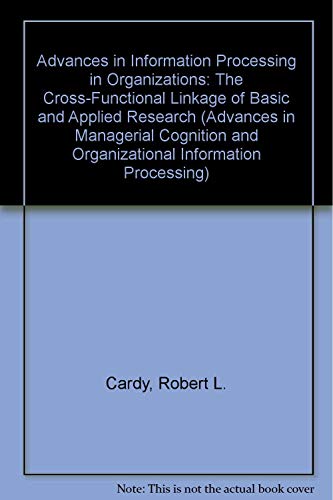 Advances in Information Processing in Organizations: The Cross-Functional Linkage of Basic and Applied Research (Advances in Managerial Cognition and Organizational Information Processing)

Cardy, Robert L.

Note: This is not the actual book cover